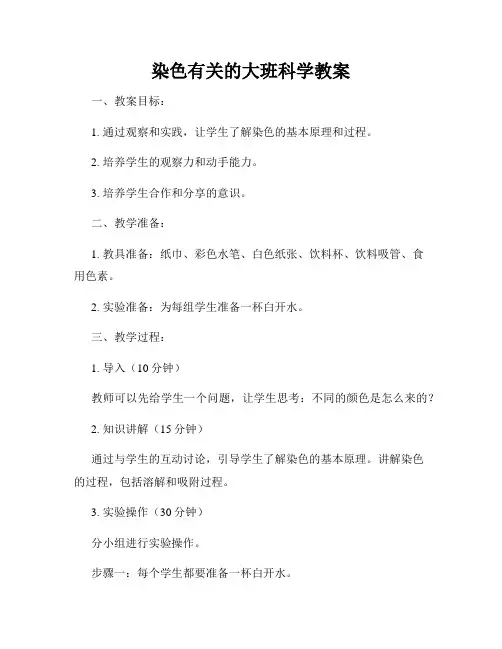 染色有关的大班科学教案

一、教案目标：

1. 通过观察和实践，让学生了解染色的基本原理和过程。

2. 培养学生的观察力和动手能力。

3. 培养学生合作和分享的意识。

二、教学准备：

1. 教具准备：纸巾、彩色水笔、白色纸张、饮料杯、饮料吸管、食用色素。

2. 实验准备：为每组学生准备一杯白开水。

三、教学过程：

1. 导入（10 分钟）

教师可以先给学生一个问题，让学生思考：不同的颜色是怎么来的？

2. 知识讲解（15 分钟）

通过与学生的互动讨论，引导学生了解染色的基本原理。讲解染色的过程，包括溶解和吸附过程。

3. 实验操作（30 分钟）

分小组进行实验操作。

步骤一：每个学生都要准备一杯白开水。